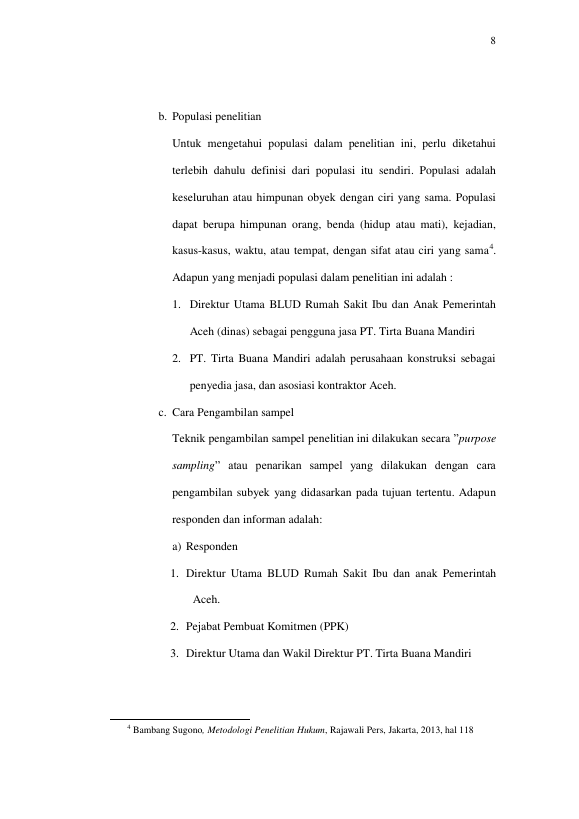 8

b. Populasi penelitian

Untuk mengetahui populasi dalam penelitian ini, perlu diketahui terlebih dahulu definisi dari populasi itu sendiri. Populasi adalah keseluruhan atau himpunan obyek dengan ciri yang sama. Populasi dapat berupa himpunan orang, benda (hidup atau mati), kejadian, kasus-kasus, waktu, atau tempat, dengan sifat atau ciri yang sama$^{4}$.

Adapun yang menjadi populasi dalam penelitian ini adalah :

1. Direktur Utama BLUD Rumah Sakit Ibu dan Anak Pemerintah Aceh (dinas) sebagai pengguna jasa PT. Tirta Buana Mandiri

2. PT. Tirta Buana Mandiri adalah perusahaan konstruksi sebagai penyedia jasa, dan asosiasi kontraktor Aceh.

c. Cara Pengambilan sampel

Teknik pengambilan sampel penelitian ini dilakukan secara "purpose sampling" atau penarikan sampel yang dilakukan dengan cara pengambilan subyek yang didasarkan pada tujuan tertentu. Adapun responden dan informan adalah:

a) Responden

1. Direktur Utama BLUD Rumah Sakit Ibu dan anak Pemerintah Aceh.

2. Pejabat Pembuat Komitmen (PPK)

3. Direktur Utama dan Wakil Direktur PT. Tirta Buana Mandiri

$^{4}$ Bambang Sugono, Metodologi Penelitian Hukum, Rajawali Pers, Jakarta, 2013, hal 118